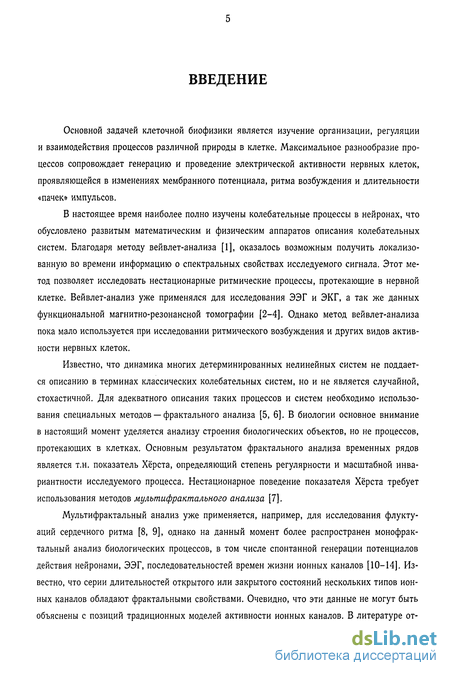 5

ВВЕДЕНИЕ

Основной задачей клеточной биофизики является изучение организации, регуляции и взаимодействия процессов различной природы в клетке. Максимальное разнообразие процессов сопровождает генерацию и проведение электрической активности нервных клеток, проявляющейся в изменениях мембранного потенциала, ритма возбуждения и длительности «пачек» импульсов.

В настоящее время наиболее полно изучены колебательные процессы в нейронах, что обусловлено развитым математическим и физическим аппаратов описания колебательных систем. Благодаря методу вейвлет-анализа [1], оказалось возможным получить локализованную во времени информацию о спектральных свойствах исследуемого сигнала. Этот метод позволяет исследовать нестационарные ритмические процессы, протекающие в нервной клетке. Вейвлет-анализ уже применялся для исследования ЭЭГ и ЭКГ, а так же данных функциональной магнитно-резонансной томографии [2–4]. Однако метод вейвлет-анализа пока мало используется при исследовании ритмического возбуждения и других видов активности нервных клеток.

Известно, что динамика многих детерминированных нелинейных систем не поддается описанию в терминах классических колебательных систем, но и не является случайной, стохастичной. Для адекватного описания таких процессов и систем необходимо использования специальных методов — фрактального анализа [5, 6]. В биологии основное внимание в настоящий момент уделяется анализу строения биологических объектов, но не процессов, протекающих в клетках. Основным результатом фрактального анализа временных рядов является т.н. показатель Хёрста, определяющий степень регулярности и масштабной инвариантности исследуемого процесса. Нестационарное поведение показателя Хёрста требует использования методов мультифрактального анализа [7].

Мультифрактальный анализ уже применяется, например, для исследования флуктуаций сердечного ритма [8, 9], однако на данный момент более распространен монофрактальный анализ биологических процессов, в том числе спонтанной генерации потенциалов действия нейронами, ЭЭГ, последовательностей времен жизни ионных каналов [10–14]. Известно, что серии длительностей открытого или закрытого состояний нескольких типов ионных каналов обладают фрактальными свойствами. Очевидно, что эти данные не могут быть объяснены с позиций традиционных моделей активности ионных каналов. В литературе от-

dsLib.net
библиотека диссертаций